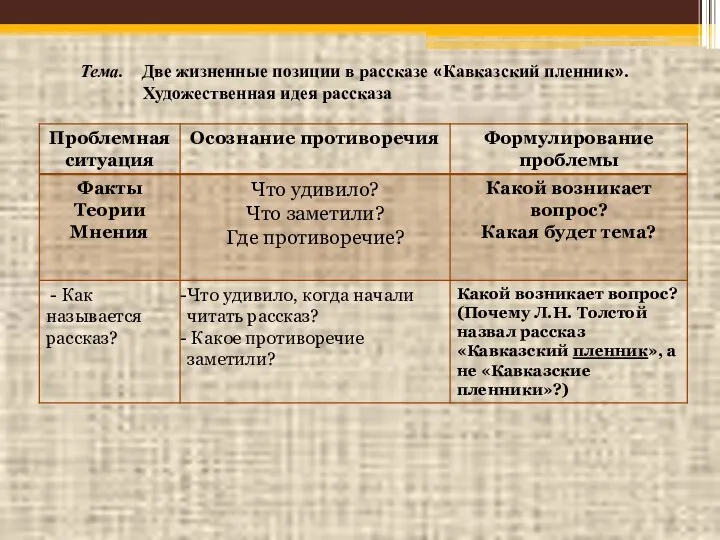 Тема. Две жизненные позиции в рассказе «Кавказский пленник». Художественная идея рассказа

| Проблемная ситуация | Осознание противоречия | Формулирование проблемы |
|---|---|---|
| Факты Теории Мнения | Что удивило? Что заметили? Где противоречие? | Какой возникает вопрос? Какая будет тема? |
| - Как называется рассказ? | -Что удивило, когда начали читать рассказ? - Какое противоречие заметили? | Какой возникает вопрос? (Почему Л.Н. Толстой назвал рассказ «Кавказский пленник», а не «Кавказские пленники»?) |